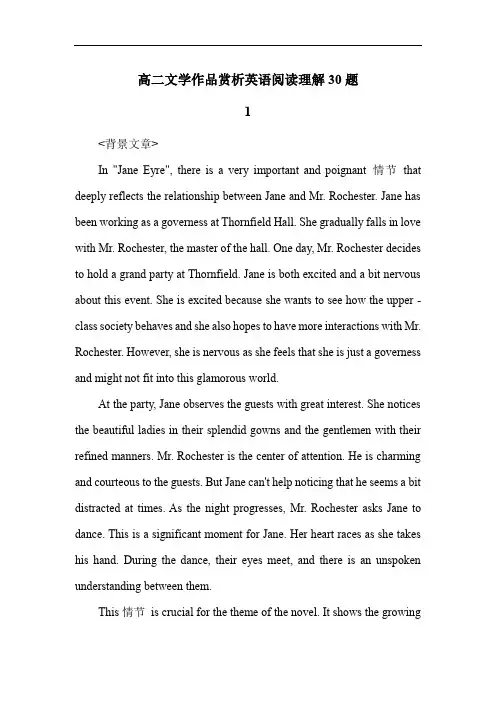 高二文学作品赏析英语阅读理解30题

1

<背景文章>

In "Jane Eyre", there is a very important and poignant 情节 that deeply reflects the relationship between Jane and Mr. Rochester. Jane has been working as a governess at Thornfield Hall. She gradually falls in love with Mr. Rochester, the master of the hall. One day, Mr. Rochester decides to hold a grand party at Thornfield. Jane is both excited and a bit nervous about this event. She is excited because she wants to see how the upper - class society behaves and she also hopes to have more interactions with Mr. Rochester. However, she is nervous as she feels that she is just a governess and might not fit into this glamorous world.

At the party, Jane observes the guests with great interest. She notices the beautiful ladies in their splendid gowns and the gentlemen with their refined manners. Mr. Rochester is the center of attention. He is charming and courteous to the guests. But Jane can't help noticing that he seems a bit distracted at times. As the night progresses, Mr. Rochester asks Jane to dance. This is a significant moment for Jane. Her heart races as she takes his hand. During the dance, their eyes meet, and there is an unspoken understanding between them.

This 情节 is crucial for the theme of the novel. It shows the growing